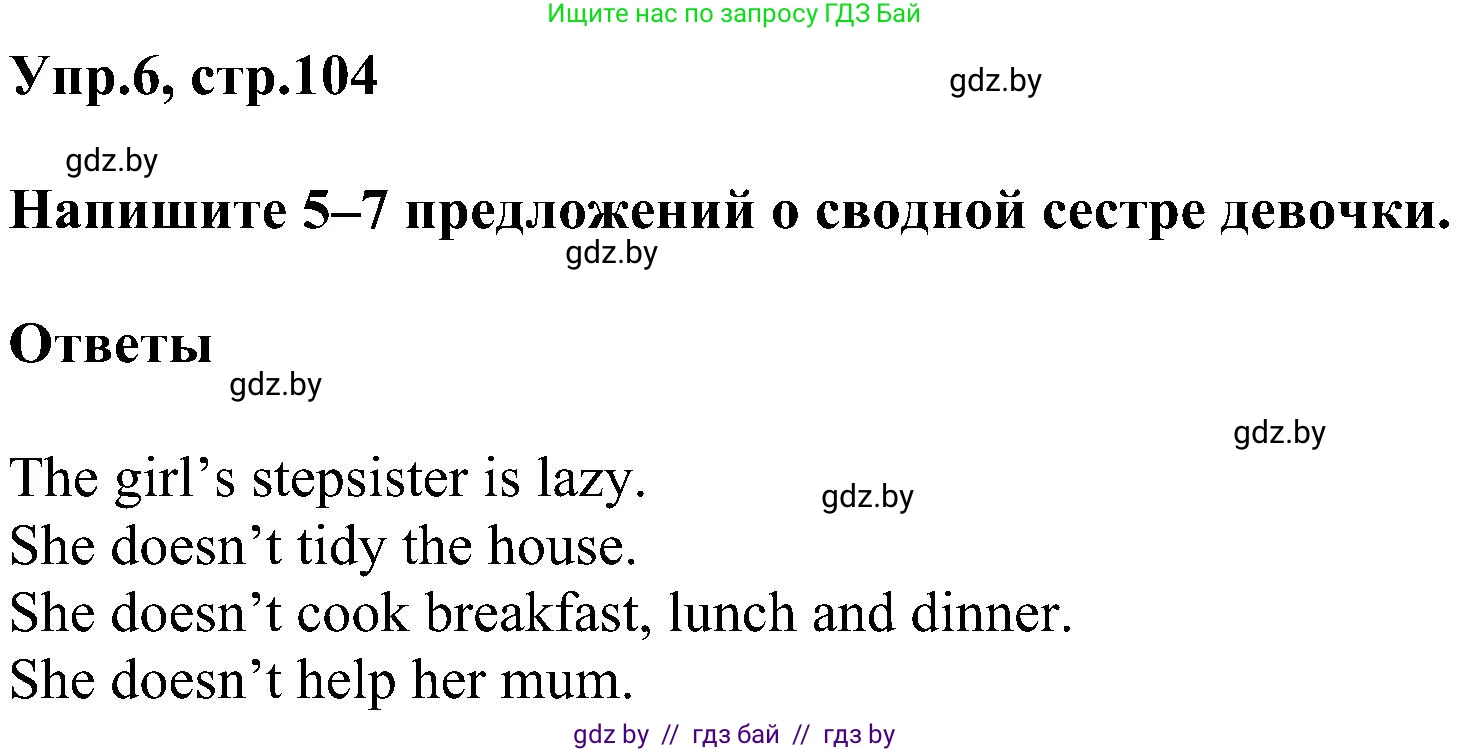 Ищите нас по запросу ГДЗ Бай

Упр.6, стр.104

gdz.by

gdz.by

Напишите 5–7 предложений о сводной сестре девочки.

gdz.by

Ответы

gdz.by

gdz.by

The girl’s stepsister is lazy.

gdz.by

She doesn’t tidy the house.
She doesn’t cook breakfast, lunch and dinner.
She doesn’t help her mum.

gdz by // гдз бай // гдз by